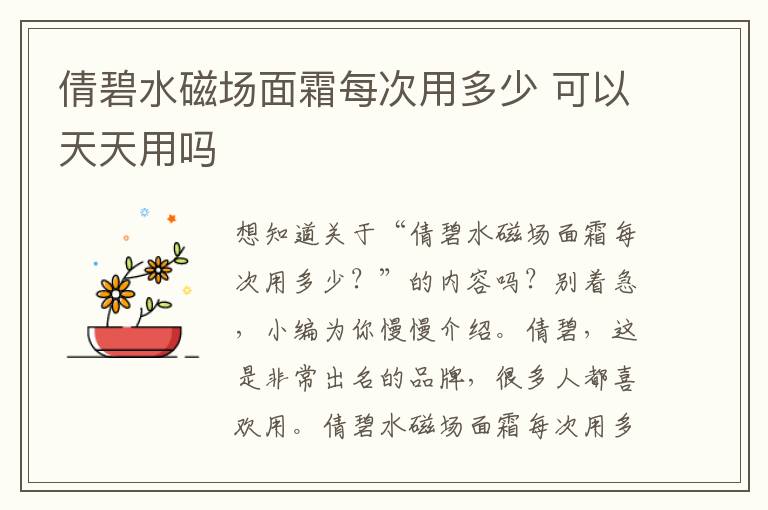 倩碧水磁场面霜每次用多少 可以天天用吗

想知道关于“倩碧水磁场面霜每次用多少？”的内容吗？别着急，小编为你慢慢介绍。倩碧，这是非常出名的品牌，很多人都喜欢用。倩碧水磁场面霜每次用多